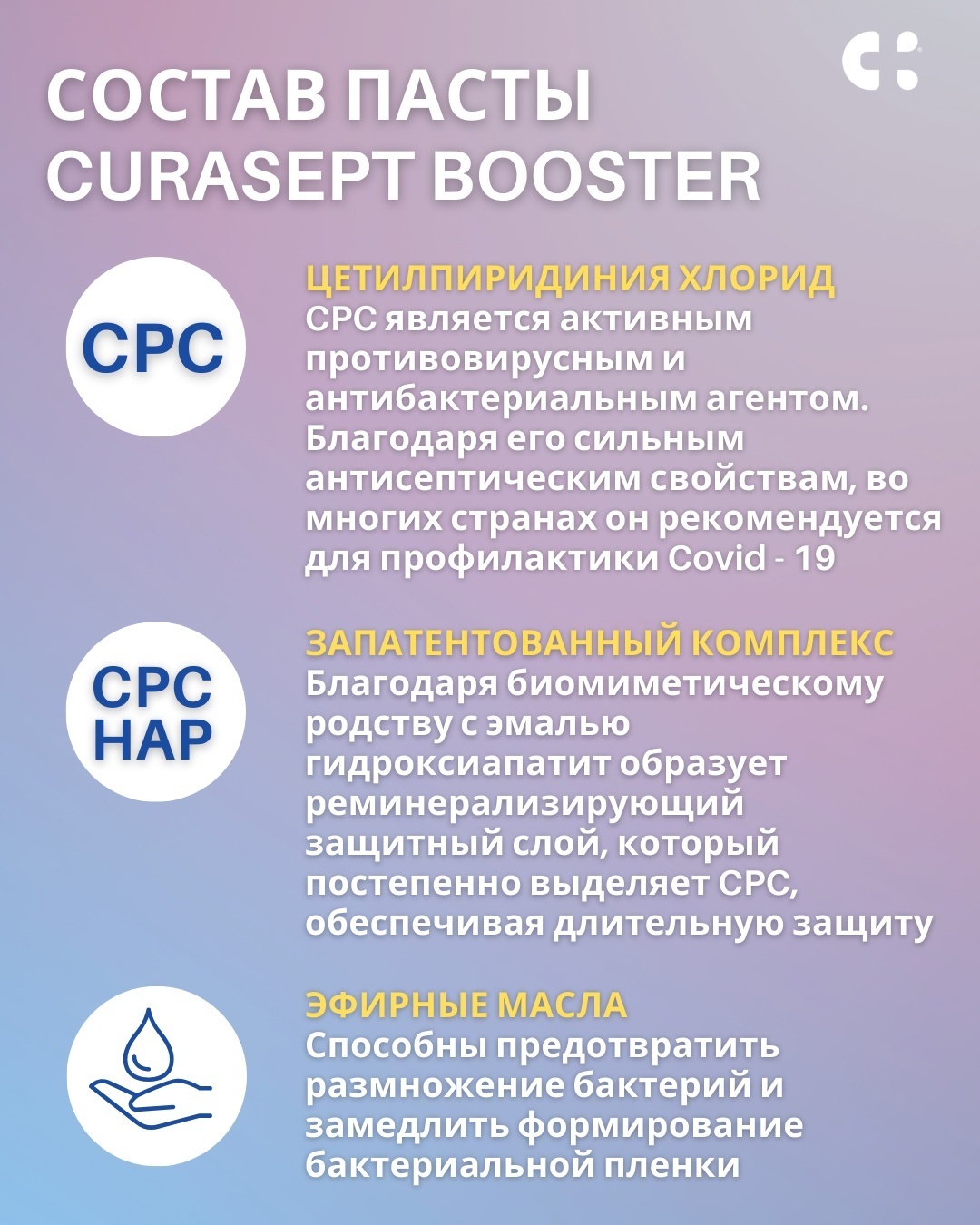 СОСТАВ ПАСТЫ CURASEPT BOOSTER

CPC

ЦЕТИЛПИРИДИНИЯ ХЛОРИД
CPC является активным противовирусным и антибактериальным агентом. Благодаря его сильным антисептическим свойствам, во многих странах он рекомендуется для профилактики Covid - 19

CPC HAP

ЗАПАТЕНТОВАННЫЙ КОМПЛЕКС
Благодаря биомиметическому родству с эмалью гидроксиапатит образует реминерализирующий защитный слой, который постепенно выделяет CPC, обеспечивая длительную защиту

ЭФИРНЫЕ МАСЛА
Способны предотвратить размножение бактерий и замедлить формирование бактериальной пленки